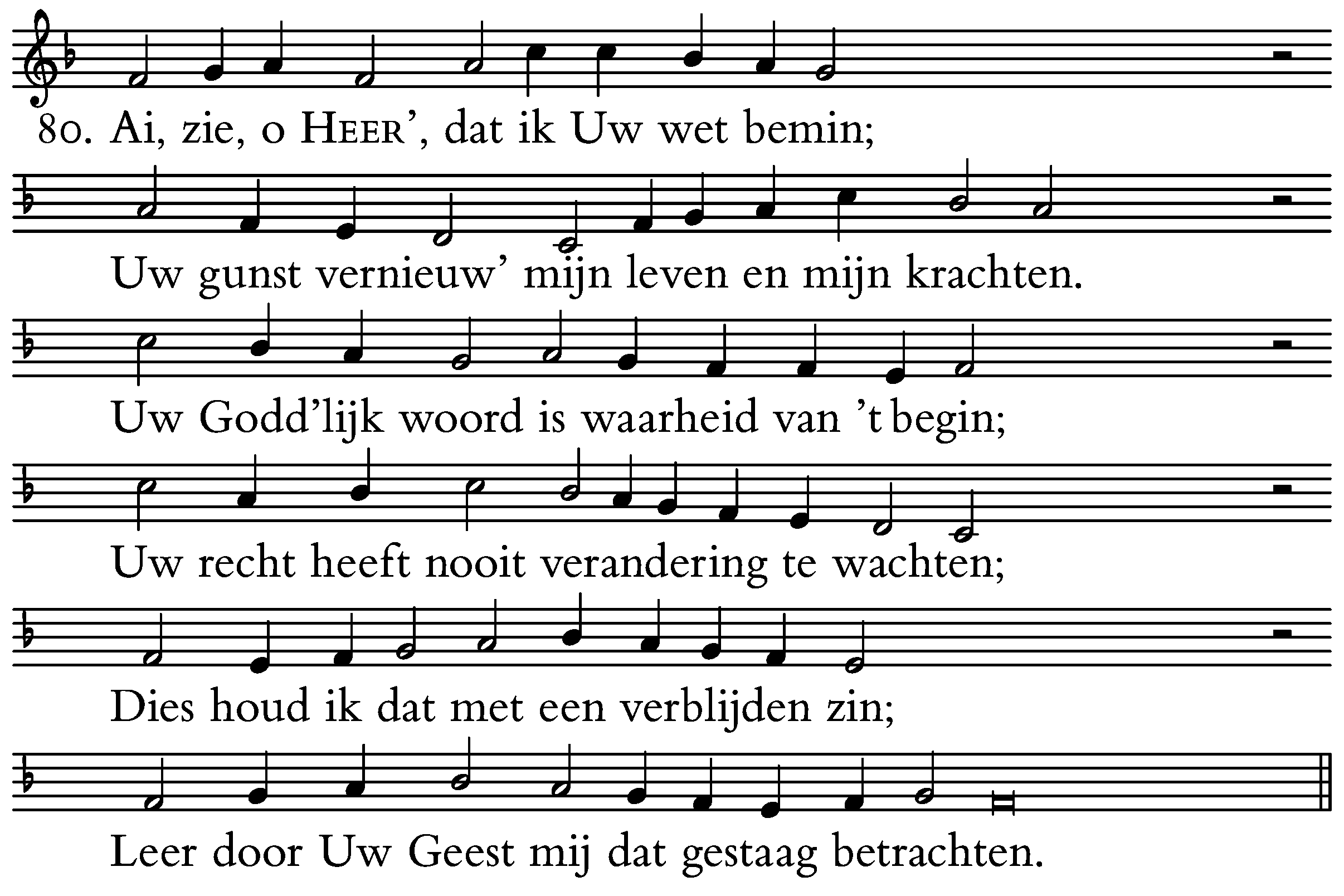 80. Ai, zie, o HEER', dat ik Uw wet bemin;

Uw gunst vernieuw' mijn leven en mijn krachten.

Uw Godd'lijk woord is waarheid van 't begin;

Uw recht heeft nooit verandering te wachten;

Dies houd ik dat met een verblijden zin;

Leer door Uw Geest mij dat gestaag betrachten.